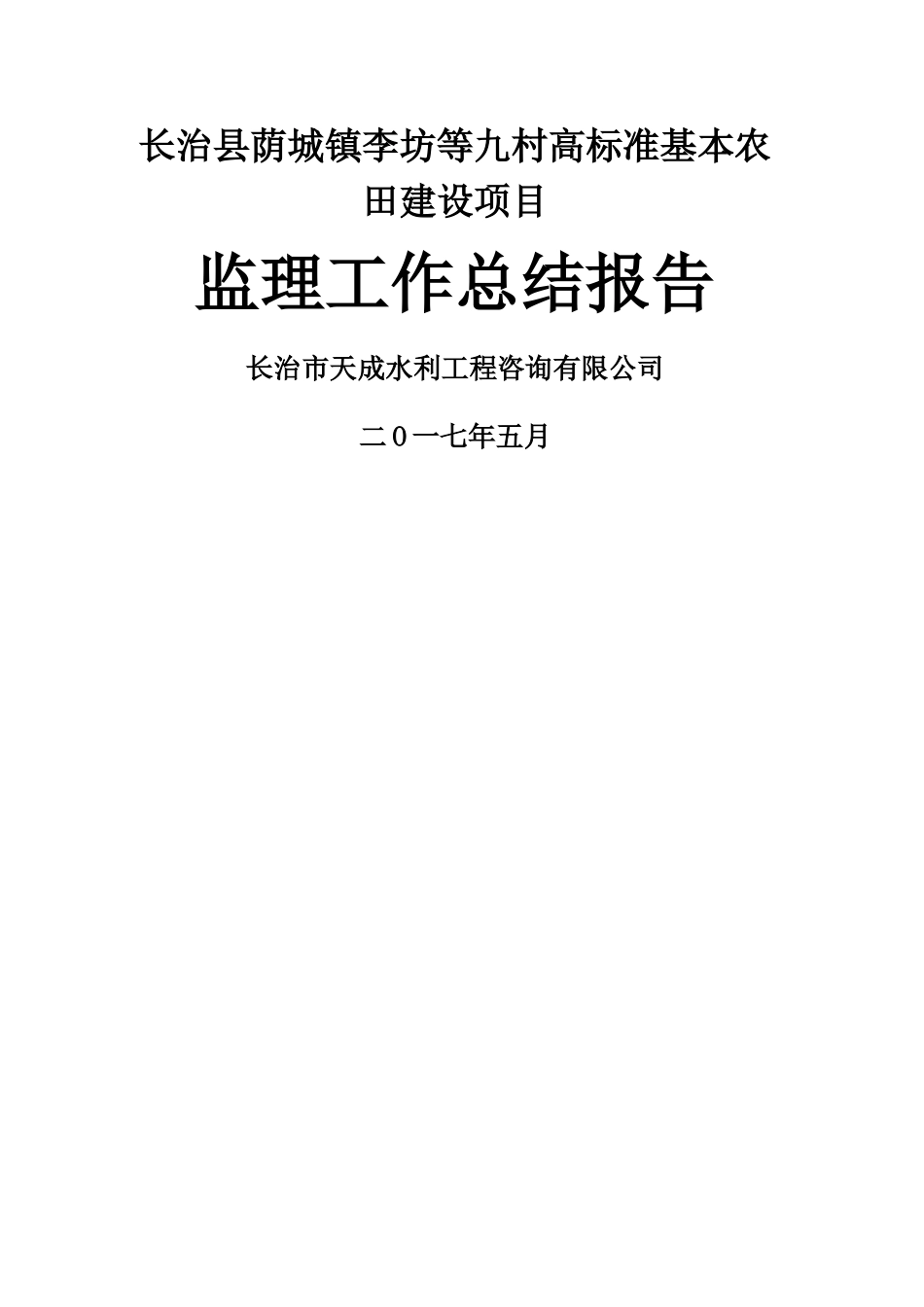 长治县荫城镇李坊等九村高标准基本农田建设项目

监理工作总结报告

长治市天成水利工程咨询有限公司

二０一七年五月